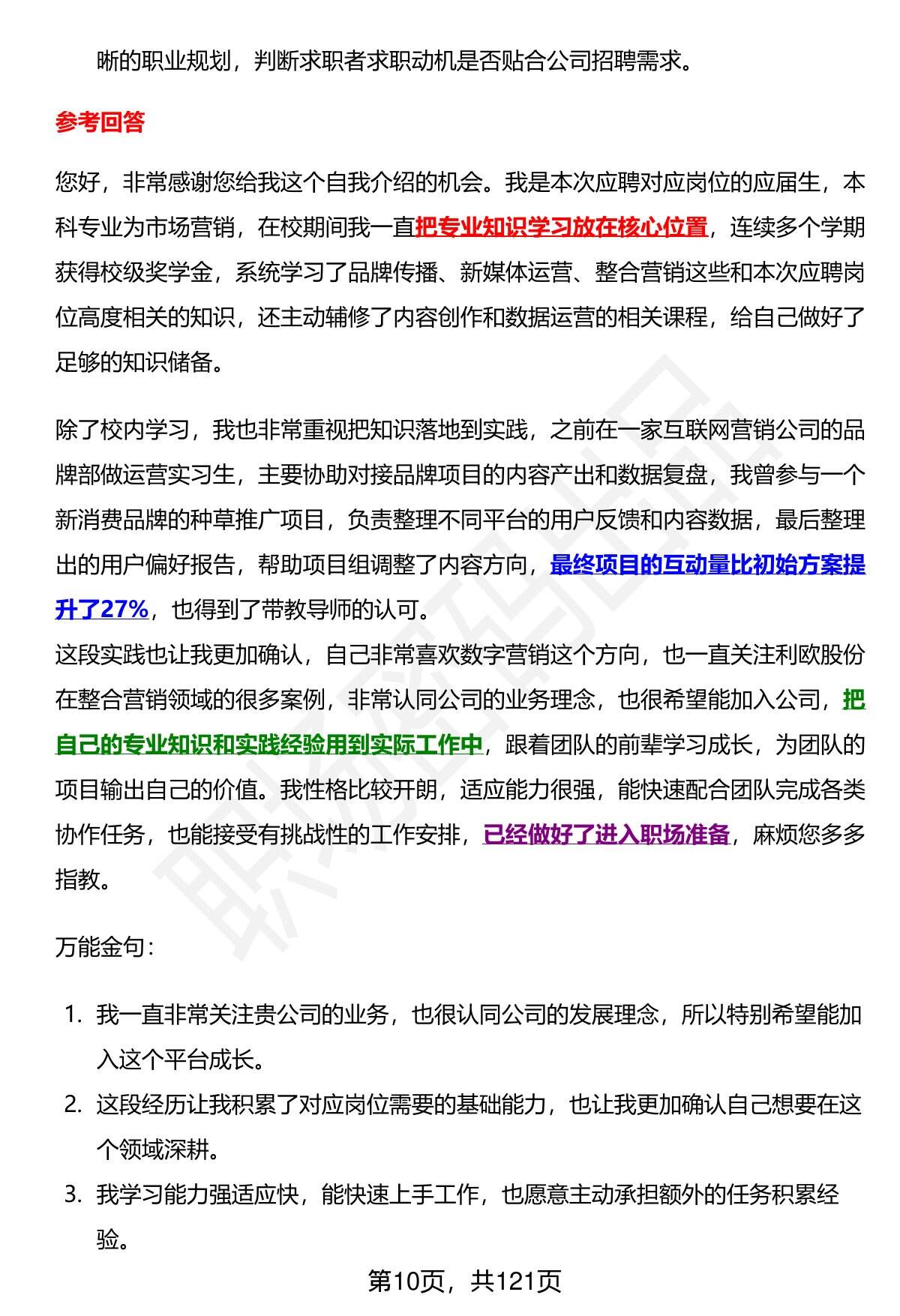 晰的职业规划，判断求职者求职动机是否贴合公司招聘需求。

参考回答

您好，非常感谢您给我这个自我介绍的机会。我是本次应聘对应岗位的应届生，本科专业为市场营销，在校期间我一直把专业知识学习放在核心位置，连续多个学期获得校级奖学金，系统学习了品牌传播、新媒体运营、整合营销这些和本次应聘岗位高度相关的知识，还主动辅修了内容创作和数据运营的相关课程，给自己做好了足够的知识储备。

除了校内学习，我也非常重视把知识落地到实践，之前在一家互联网营销公司的品牌部做运营实习生，主要协助对接品牌项目的内容产出和数据复盘，我曾参与一个新消费品牌的种草推广项目，负责整理不同平台的用户反馈和内容数据，最后整理出的用户偏好报告，帮助项目组调整了内容方向，最终项目的互动量比初始方案提升了27%，也得到了带教导师的认可。
这段实践也让我更加确认，自己非常喜欢数字营销这个方向，也一直关注利欧股份在整合营销领域的很多案例，非常认同公司的业务理念，也很希望能加入公司，把自己的专业知识和实践经验用到实际工作中，跟着团队的前辈学习成长，为团队的项目输出自己的价值。我性格比较开朗，适应能力很强，能快速配合团队完成各类协作任务，也能接受有挑战性的工作安排，已经做好了进入职场准备，麻烦您多多指教。

万能金句：

1. 我一直非常关注贵公司的业务，也很认同公司的发展理念，所以特别希望能加入这个平台成长。
2. 这段经历让我积累了对应岗位需要的基础能力，也让我更加确认自己想要在这个领域深耕。
3. 我学习能力强适应快，能快速上手工作，也愿意主动承担额外的任务积累经验。

第10页，共121页